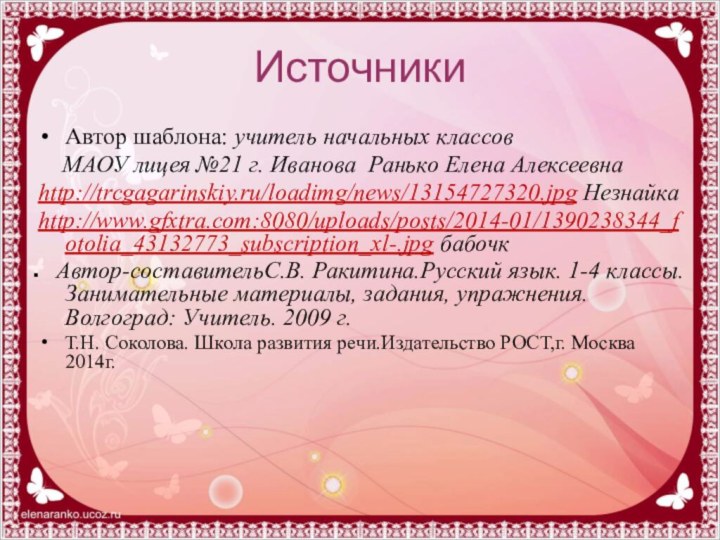 Источники

• Автор шаблона: учитель начальных классов МАОУ лицея №21 г. Иванова Ранько Елена Алексеевна
http://trcgagarinskiy.ru/loadimg/news/13154727320.jpg Незнайка
http://www.gfxtra.com:8080/uploads/posts/2014-01/1390238344_fotolia_43132773_subscription_xl-.jpg бабочк

• Автор-составительС.В. Ракитина.Русский язык. 1-4 классы. Занимательные материалы, задания, упражнения. Волгоград: Учитель. 2009 г.

• Т.Н. Соколова. Школа развития речи.Издательство РОСТ,г. Москва 2014г.

elenaranko.ucoz.ru